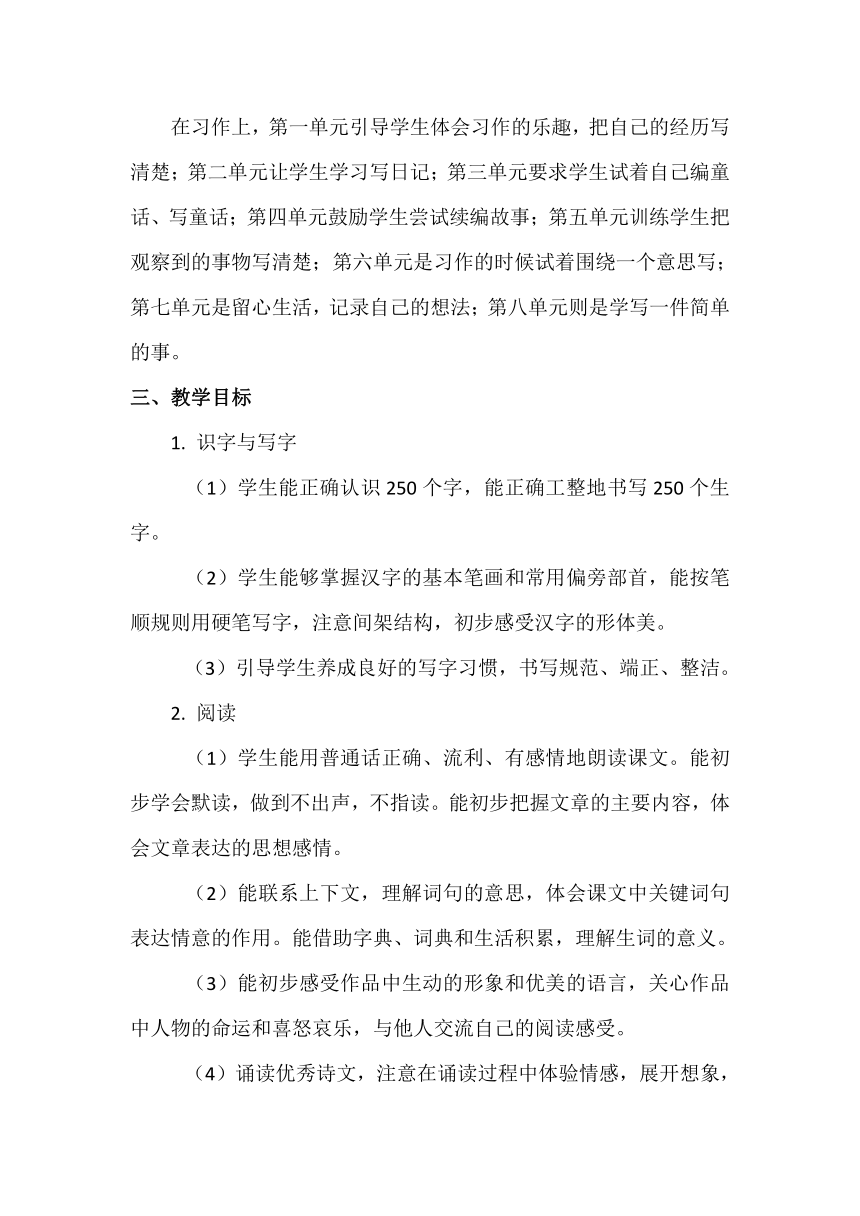 在习作上，第一单元引导学生体会习作的乐趣，把自己的经历写清楚；第二单元让学生学习写日记；第三单元要求学生试着自己编童话、写童话；第四单元鼓励学生尝试续编故事；第五单元训练学生把观察到的事物写清楚；第六单元是习作的时候试着围绕一个意思写；第七单元是留心生活，记录自己的想法；第八单元则是学写一件简单的事。

三、教学目标

1. 识字与写字

（1）学生能正确认识 250 个字，能正确工整地书写 250 个生字。

（2）学生能够掌握汉字的基本笔画和常用偏旁部首，能按笔顺规则用硬笔写字，注意间架结构，初步感受汉字的形体美。

（3）引导学生养成良好的写字习惯，书写规范、端正、整洁。

2. 阅读

（1）学生能用普通话正确、流利、有感情地朗读课文。能初步学会默读，做到不出声，不指读。能初步把握文章的主要内容，体会文章表达的思想感情。

（2）能联系上下文，理解词句的意思，体会课文中关键词句表达情意的作用。能借助字典、词典和生活积累，理解生词的意义。

（3）能初步感受作品中生动的形象和优美的语言，关心作品中人物的命运和喜怒哀乐，与他人交流自己的阅读感受。

（4）诵读优秀诗文，注意在诵读过程中体验情感，展开想象，